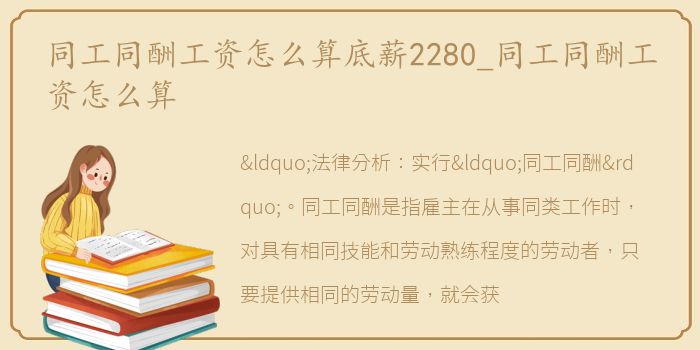 同工同酬工资怎么算底薪2280_同工同酬工资怎么算

&ldquo;法律分析：实行&ldquo;同工同酬&rdquo;。同工同酬是指雇主在从事同类工作时，对具有相同技能和劳动熟练程度的劳动者，只要提供相同的劳动量，就会获